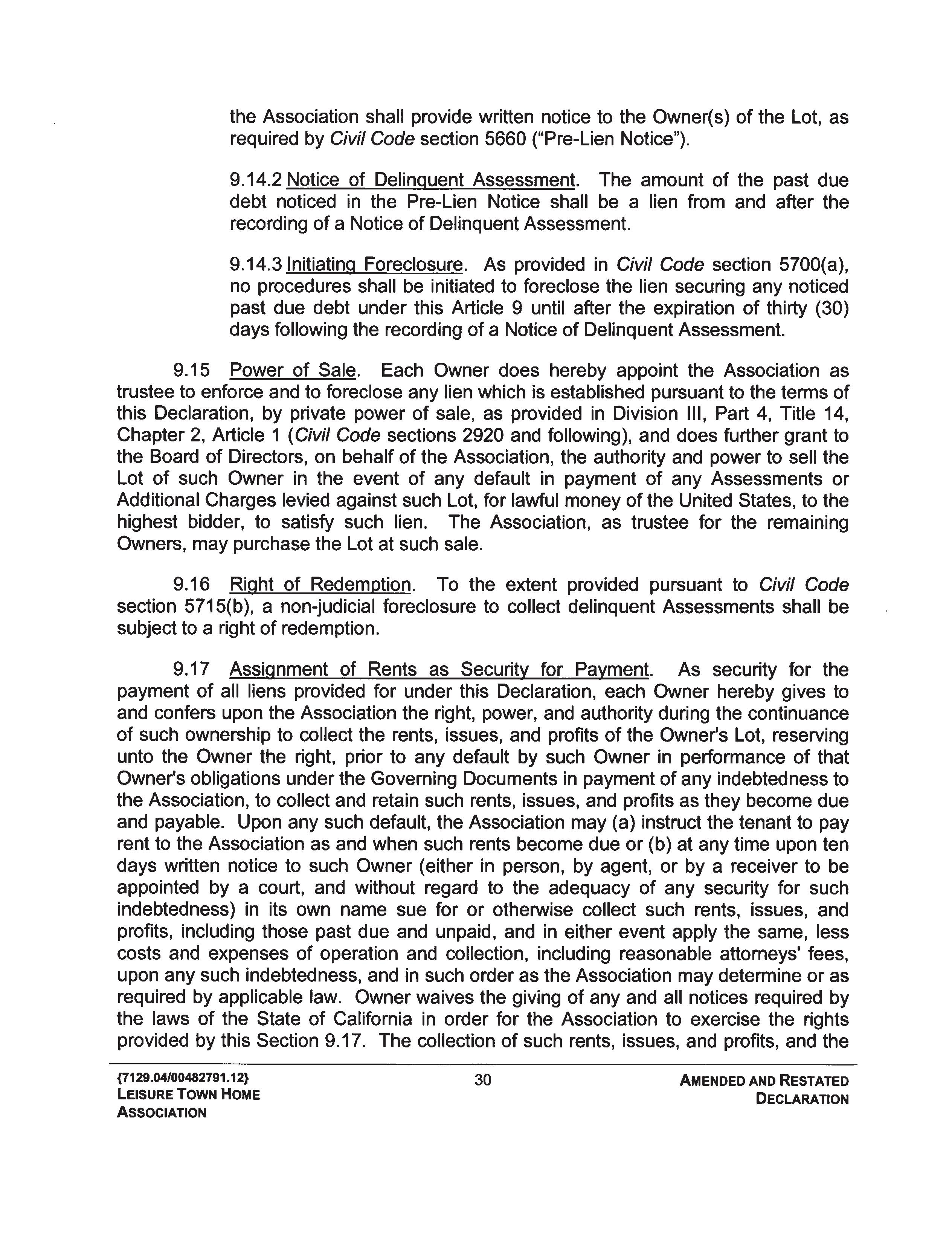 the Association shall provide written notice to the Owner(s) of the Lot, as required by Civil Code section 5660 ("Pre-Lien Notice").

9.14.2 Notice of Delinquent Assessment. The amount of the past due debt noticed in the Pre-Lien Notice shall be a lien from and after the recording of a Notice of Delinquent Assessment.

9.14.3 Initiating Foreclosure. As provided in Civil Code section 5700(a), no procedures shall be initiated to foreclose the lien securing any noticed past due debt under this Article 9 until after the expiration of thirty (30) days following the recording of a Notice of Delinquent Assessment.

9.15 Power of Sale. Each Owner does hereby appoint the Association as trustee to enforce and to foreclose any lien which is established pursuant to the terms of this Declaration, by private power of sale, as provided in Division III, Part 4, Title 14, Chapter 2, Article 1 (Civil Code sections 2920 and following), and does further grant to the Board of Directors, on behalf of the Association, the authority and power to sell the Lot of such Owner in the event of any default in payment of any Assessments or Additional Charges levied against such Lot, for lawful money of the United States, to the highest bidder, to satisfy such lien. The Association, as trustee for the remaining Owners, may purchase the Lot at such sale.

9.16 Right of Redemption. To the extent provided pursuant to Civil Code section 5715(b), a non-judicial foreclosure to collect delinquent Assessments shall be subject to a right of redemption.

9.17 Assignment of Rents as Security for Payment. As security for the payment of all liens provided for under this Declaration, each Owner hereby gives to and confers upon the Association the right, power, and authority during the continuance of such ownership to collect the rents, issues, and profits of the Owner's Lot, reserving unto the Owner the right, prior to any default by such Owner in performance of that Owner's obligations under the Governing Documents in payment of any indebtedness to the Association, to collect and retain such rents, issues, and profits as they become due and payable. Upon any such default, the Association may (a) instruct the tenant to pay rent to the Association as and when such rents become due or (b) at any time upon ten days written notice to such Owner (either in person, by agent, or by a receiver to be appointed by a court, and without regard to the adequacy of any security for such indebtedness) in its own name sue for or otherwise collect such rents, issues, and profits, including those past due and unpaid, and in either event apply the same, less costs and expenses of operation and collection, including reasonable attorneys' fees, upon any such indebtedness, and in such order as the Association may determine or as required by applicable law. Owner waives the giving of any and all notices required by the laws of the State of California in order for the Association to exercise the rights provided by this Section 9.17. The collection of such rents, issues, and profits, and the

{7129.04/00482791.12}
LEISURE TOWN HOME ASSOCIATION

30

AMENDED AND RESTATED DECLARATION